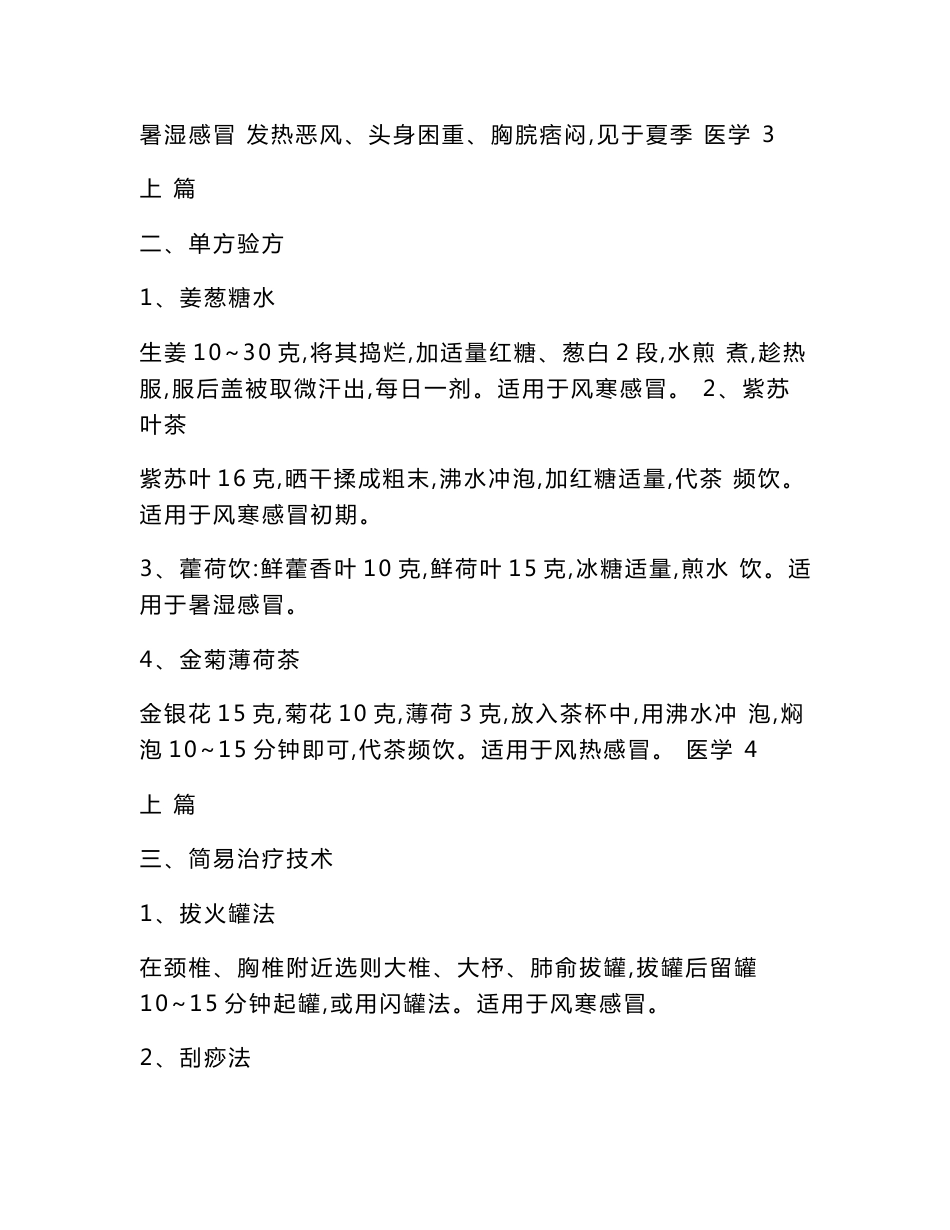 暑湿感冒 发热恶风、头身困重、胸脘痞闷,见于夏季 医学 3

上 篇

二、单方验方

1、姜葱糖水

生姜 10~30 克,将其捣烂,加适量红糖、葱白 2 段,水煎 煮,趁热服,服后盖被取微汗出,每日一剂。适用于风寒感冒。 2、紫苏叶茶

紫苏叶 16 克,晒干揉成粗末,沸水冲泡,加红糖适量,代茶 频饮。适用于风寒感冒初期。

3、藿荷饮:鲜藿香叶 10 克,鲜荷叶 15 克,冰糖适量,煎水 饮。适用于暑湿感冒。

4、金菊薄荷茶

金银花 15 克,菊花 10 克,薄荷 3 克,放入茶杯中,用沸水冲 泡,焖泡 10~15 分钟即可,代茶频饮。适用于风热感冒。 医学 4

上 篇

三、简易治疗技术

1、拔火罐法

在颈椎、胸椎附近选则大椎、大杼、肺俞拔罐,拔罐后留罐 10~15 分钟起罐,或用闪罐法。适用于风寒感冒。

2、刮痧法